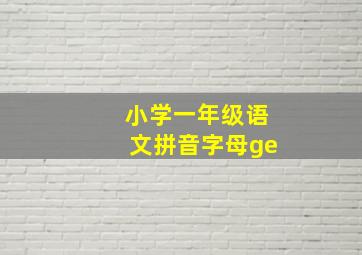 小学一年级语文拼音字母ge